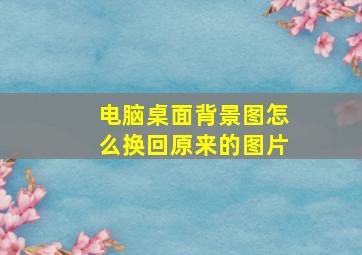 电脑桌面背景图怎么换回原来的图片